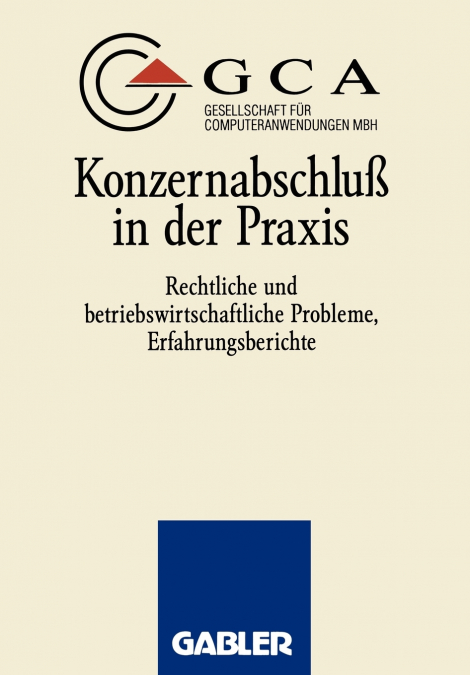 GCA
GESELLSCHAFT FÜR COMPUTERANWENDUNGEN MBH

Konzernabschluß in der Praxis

Rechtliche und betriebswirtschaftliche Probleme, Erfahrungsberichte

GABLER